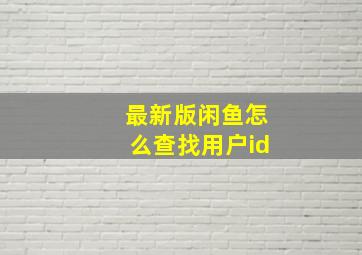 最新版闲鱼怎么查找用户id